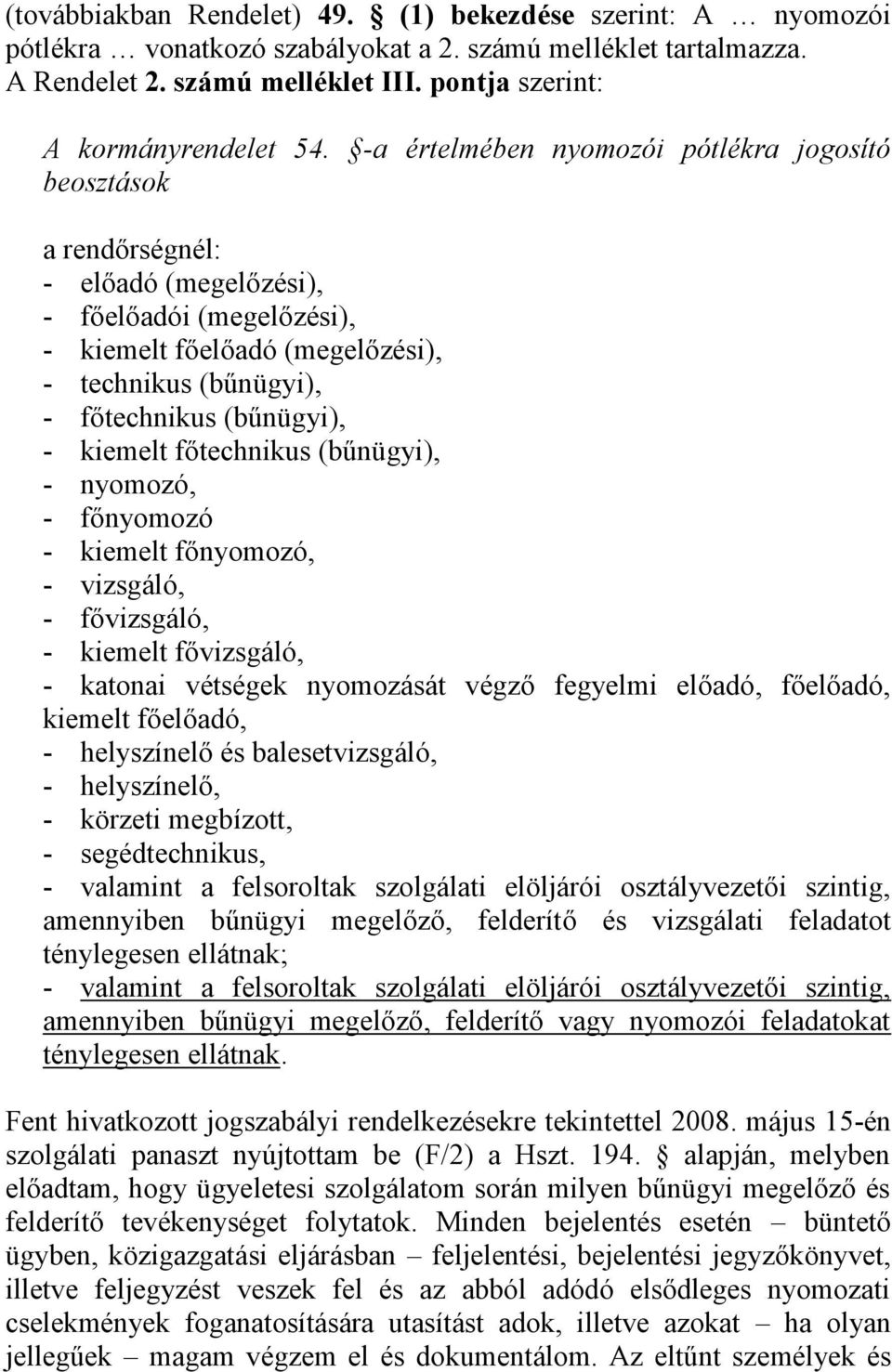 (továbbiakban Rendelet) 49. § (1) bekezdése szerint: A … nyomozói pótlékra … vonatkozó szabályokat a 2. számú melléklet tartalmazza. A Rendelet 2. számú melléklet III. pontja szerint:

A kormányrendelet 54. §-a értelmében nyomozói pótlékra jogosító beosztások

a rendőrségnél:
- előadó (megelőzési),
- főelőadói (megelőzési),
- kiemelt főelőadó (megelőzési),
- technikus (bűnügyi),
- főtechnikus (bűnügyi),
- kiemelt főtechnikus (bűnügyi),
- nyomozó,
- főnyomozó
- kiemelt főnyomozó,
- vizsgáló,
- fővizsgáló,
- kiemelt fővizsgáló,
- katonai vétségek nyomozását végző fegyelmi előadó, főelőadó, kiemelt főelőadó,
- helyszínelő és balesetvizsgáló,
- helyszínelő,
- körzeti megbízott,
- segédtechnikus,
- valamint a felsoroltak szolgálati elöljárói osztályvezetői szintig, amennyiben bűnügyi megelőző, felderítő és vizsgálati feladatot ténylegesen ellátnak;
- valamint a felsoroltak szolgálati elöljárói osztályvezetői szintig, amennyiben bűnügyi megelőző, felderítő vagy nyomozói feladatokat ténylegesen ellátnak.

Fent hivatkozott jogszabályi rendelkezésekre tekintettel 2008. május 15-én szolgálati panaszt nyújtottam be (F/2) a Hszt. 194. § alapján, melyben előadtam, hogy ügyeletesi szolgálatom során milyen bűnügyi megelőző és felderítő tevékenységet folytatok. Minden bejelentés esetén – büntető ügyben, közigazgatási eljárásban – feljelentési, bejelentési jegyzőkönyvet, illetve feljegyzést veszek fel és az abból adódó elsődleges nyomozati cselekmények foganatosítására utasítást adok, illetve azokat – ha olyan jellegűek – magam végzem el és dokumentálom. Az eltűnt személyek és